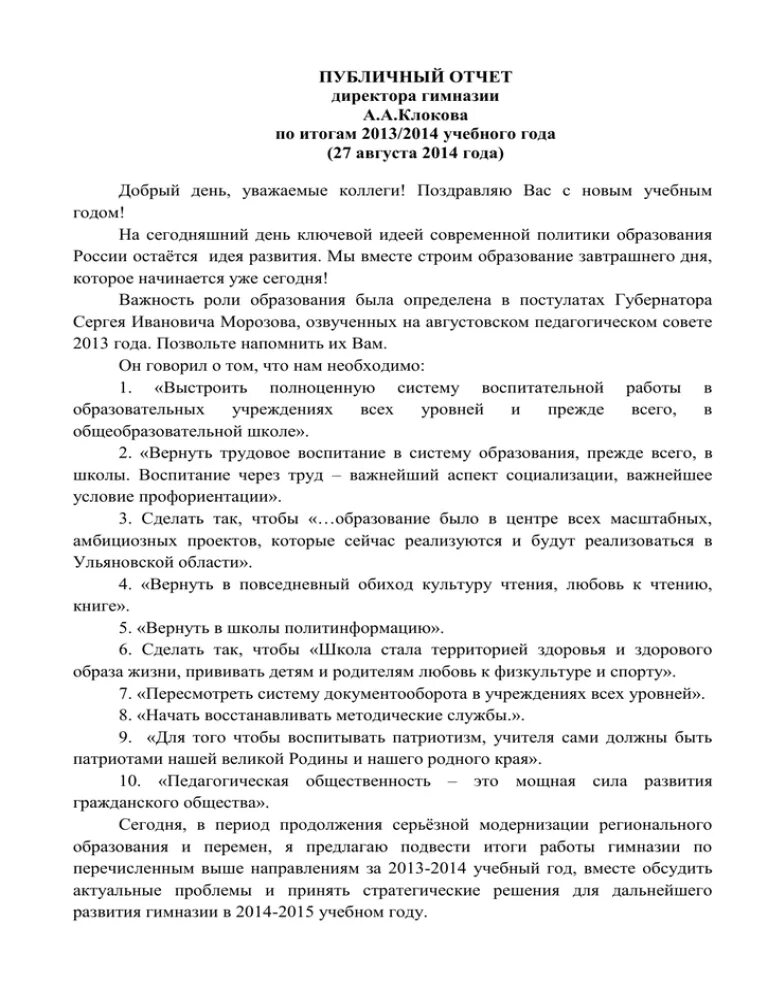 ПУБЛИЧНЫЙ ОТЧЕТ
директора гимназии
А.А.Клокова
по итогам 2013/2014 учебного года
(27 августа 2014 года)

Добрый день, уважаемые коллеги! Поздравляю Вас с новым учебным годом!

На сегодняшний день ключевой идеей современной политики образования России остаётся идея развития. Мы вместе строим образование завтрашнего дня, которое начинается уже сегодня!

Важность роли образования была определена в постулатах Губернатора Сергея Ивановича Морозова, озвученных на августовском педагогическом совете 2013 года. Позвольте напомнить их Вам.

Он говорил о том, что нам необходимо:

1. «Выстроить полноценную систему воспитательной работы в образовательных учреждениях всех уровней и прежде всего, в общеобразовательной школе».

2. «Вернуть трудовое воспитание в систему образования, прежде всего, в школы. Воспитание через труд – важнейший аспект социализации, важнейшее условие профориентации».

3. Сделать так, чтобы «…образование было в центре всех масштабных, амбициозных проектов, которые сейчас реализуются и будут реализоваться в Ульяновской области».

4. «Вернуть в повседневный обиход культуру чтения, любовь к чтению, книге».

5. «Вернуть в школы политинформацию».

6. Сделать так, чтобы «Школа стала территорией здоровья и здорового образа жизни, прививать детям и родителям любовь к физкультуре и спорту».

7. «Пересмотреть систему документооборота в учреждениях всех уровней».

8. «Начать восстанавливать методические службы.».

9. «Для того чтобы воспитывать патриотизм, учителя сами должны быть патриотами нашей великой Родины и нашего родного края».

10. «Педагогическая общественность – это мощная сила развития гражданского общества».

Сегодня, в период продолжения серьёзной модернизации регионального образования и перемен, я предлагаю подвести итоги работы гимназии по перечисленным выше направлениям за 2013-2014 учебный год, вместе обсудить актуальные проблемы и принять стратегические решения для дальнейшего развития гимназии в 2014-2015 учебном году.